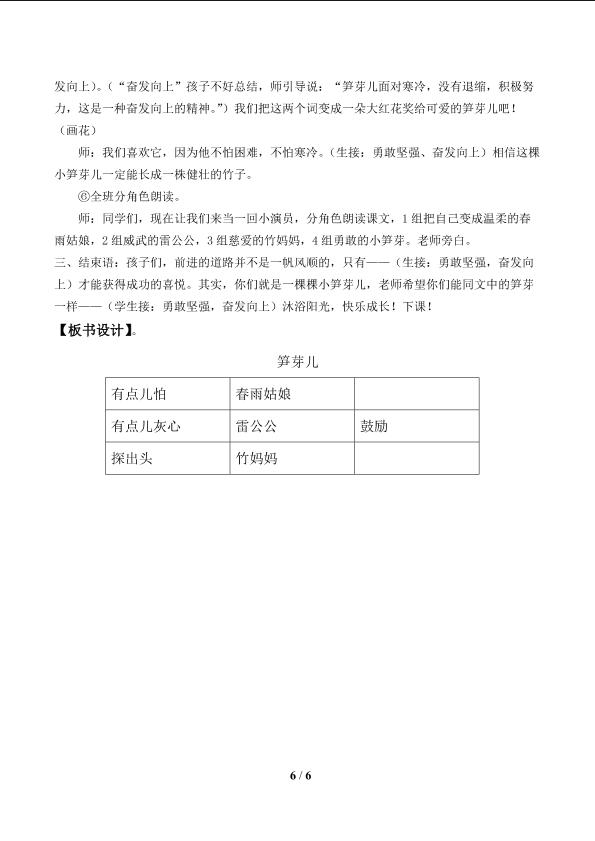 发向上）。（“奋发向上”孩子不好总结，师引导说：“笋芽儿面对寒冷，没有退缩，积极努力，这是一种奋发向上的精神。”）我们把这两个词变成一朵大红花奖给可爱的笋芽儿吧！（画花）

师：我们喜欢它，因为他不怕困难，不怕寒冷。（生接：勇敢坚强、奋发向上）相信这棵小笋芽儿一定能长成一株健壮的竹子。

⑥全班分角色朗读。

师：同学们，现在让我们来当一回小演员，分角色朗读课文，1组把自己变成温柔的春雨姑娘，2组威武的雷公公，3组慈爱的竹妈妈，4组勇敢的小笋芽。老师旁白。

三、结束语：孩子们，前进的道路并不是一帆风顺的，只有——（生接：勇敢坚强，奋发向上）才能获得成功的喜悦。其实，你们就是一棵棵小笋芽儿，老师希望你们能同文中的笋芽一样——（学生接：勇敢坚强，奋发向上）沐浴阳光，快乐成长！下课！

【板书设计】。

笋芽儿

| 有点儿怕 | 春雨姑娘 |  |
|---|---|---|
| 有点儿灰心 | 雷公公 | 鼓励 |
| 探出头 | 竹妈妈 |  |

6 / 6